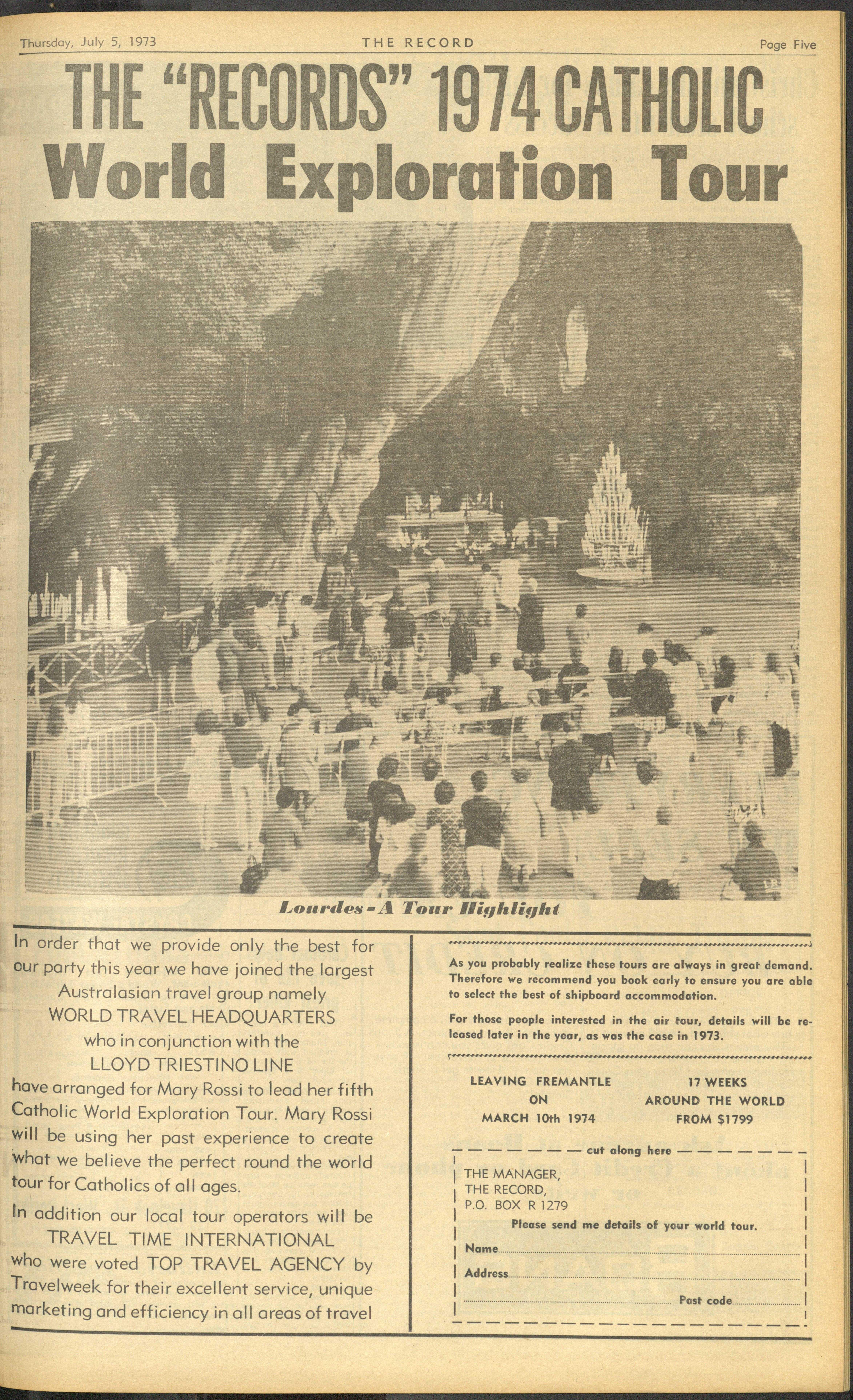 Thursday, July 5, 1973 THE RECORD Page Five

THE "RECORDS" 1974 CATHOLIC World Exploration Tour

Lourdes - A Tour Highlight

In order that we provide only the best for our party this year we have joined the largest Australasian travel group namely WORLD TRAVEL HEADQUARTERS who in conjunction with the LLOYD TRIESTINO LINE have arranged for Mary Rossi to lead her fifth Catholic World Exploration Tour. Mary Rossi will be using her past experience to create what we believe the perfect round the world tour for Catholics of all ages.

In addition our local tour operators will be TRAVEL TIME INTERNATIONAL who were voted TOP TRAVEL AGENCY by Travelweek for their excellent service, unique marketing and efficiency in all areas of travel

As you probably realize these tours are always in great demand. Therefore we recommend you book early to ensure you are able to select the best of shipboard accommodation.

For those people interested in the air tour, details will be released later in the year, as was the case in 1973.

LEAVING FREMANTLE ON MARCH 10th 1974

17 WEEKS AROUND THE WORLD FROM $1799

cut along here

THE MANAGER,
THE RECORD,
P.O. BOX R 1279

Please send me details of your world tour.

Name

Address

Post code